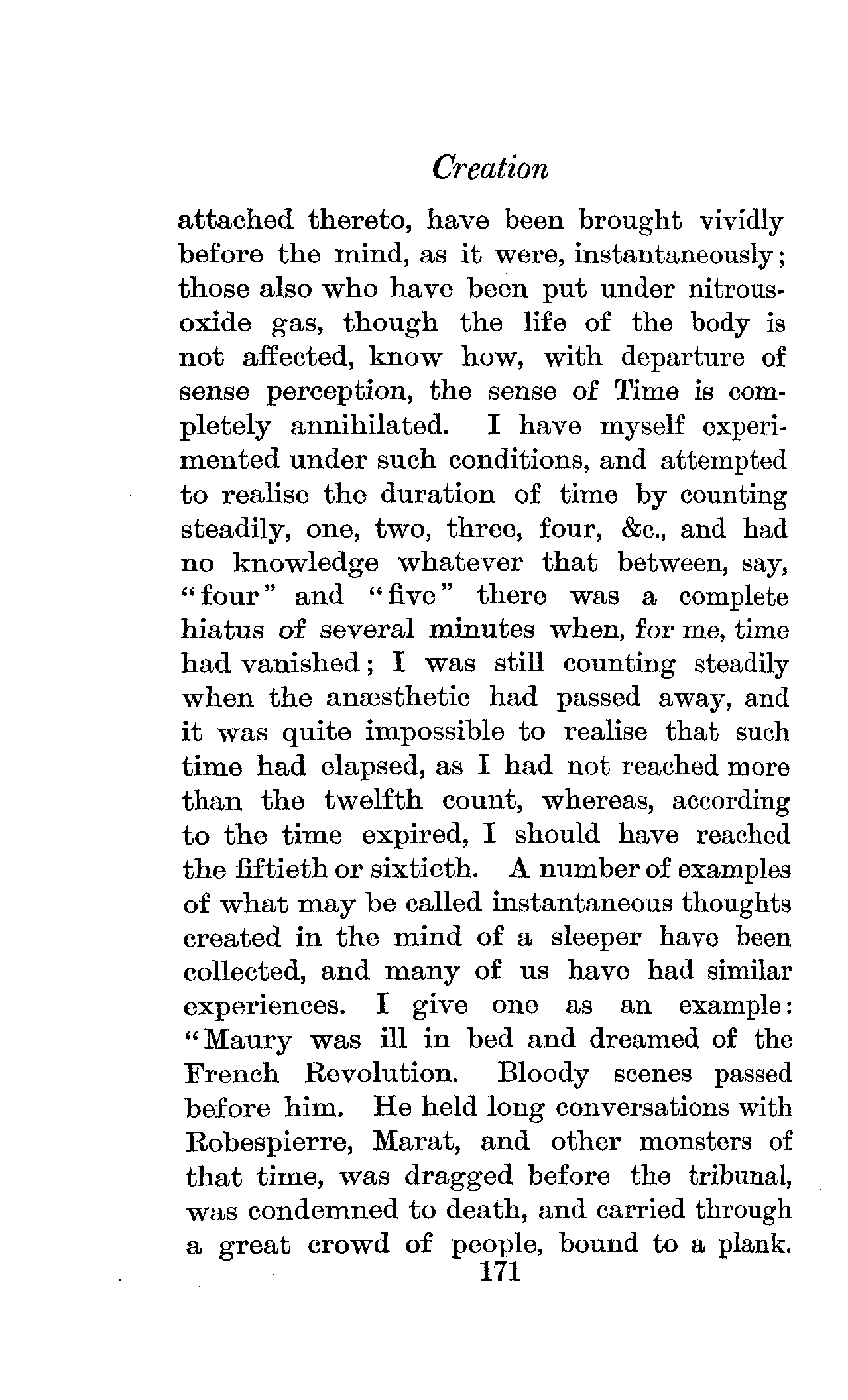 Creation

attached thereto, have been brought vividly before the mind, as it were, instantaneously; those also who have been put under nitrous-oxide gas, though the life of the body is not affected, know how, with departure of sense perception, the sense of Time is completely annihilated. I have myself experimented under such conditions, and attempted to realise the duration of time by counting steadily, one, two, three, four, &c., and had no knowledge whatever that between, say, "four" and "five" there was a complete hiatus of several minutes when, for me, time had vanished; I was still counting steadily when the anæsthetic had passed away, and it was quite impossible to realise that such time had elapsed, as I had not reached more than the twelfth count, whereas, according to the time expired, I should have reached the fiftieth or sixtieth. A number of examples of what may be called instantaneous thoughts created in the mind of a sleeper have been collected, and many of us have had similar experiences. I give one as an example: "Maury was ill in bed and dreamed of the French Revolution. Bloody scenes passed before him. He held long conversations with Robespierre, Marat, and other monsters of that time, was dragged before the tribunal, was condemned to death, and carried through a great crowd of people, bound to a plank.

171